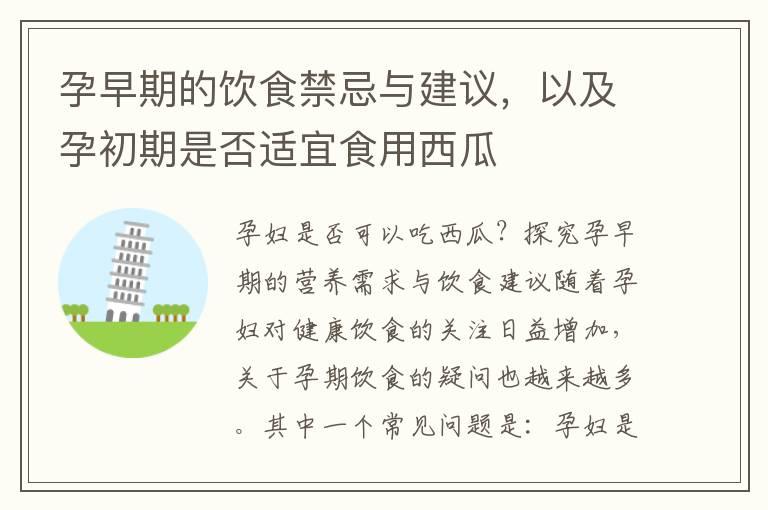 孕早期的饮食禁忌与建议，以及孕初期是否适宜食用西瓜

孕妇是否可以吃西瓜？探究孕早期的营养需求与饮食建议随着孕妇对健康饮食的关注日益增加，关于孕期饮食的疑问也越来越多。其中一个常见问题是：孕妇是